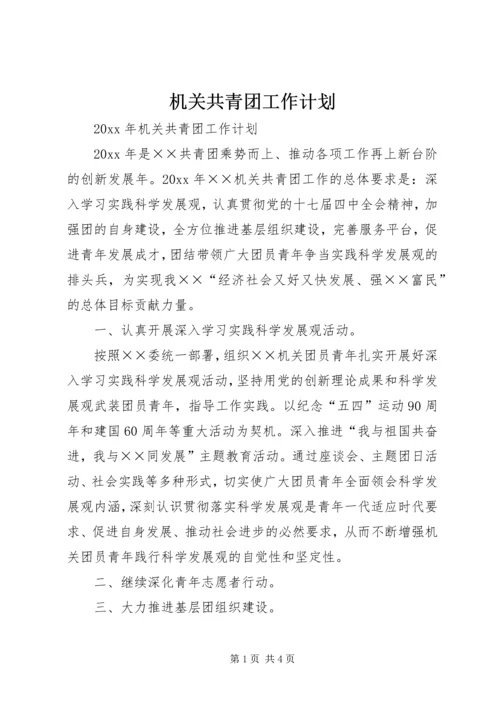 机关共青团工作计划

20xx 年机关共青团工作计划

20xx 年是××共青团乘势而上、推动各项工作再上新台阶的创新发展年。20xx 年××机关共青团工作的总体要求是：深入学习实践科学发展观，认真贯彻党的十七届四中全会精神，加强团的自身建设，全方位推进基层组织建设，完善服务平台，促进青年发展成才，团结带领广大团员青年争当实践科学发展观的排头兵，为实现我××“经济社会又好又快发展、强××富民”的总体目标贡献力量。

一、认真开展深入学习实践科学发展观活动。

按照××委统一部署，组织××机关团员青年扎实开展好深入学习实践科学发展观活动，坚持用党的创新理论成果和科学发展观武装团员青年，指导工作实践。以纪念“五四”运动 90 周年和建国 60 周年等重大活动为契机。深入推进“我与祖国共奋进，我与××同发展”主题教育活动。通过座谈会、主题团日活动、社会实践等多种形式，切实使广大团员青年全面领会科学发展观内涵，深刻认识贯彻落实科学发展观是青年一代适应时代要求、促进自身发展、推动社会进步的必然要求，从而不断增强机关团员青年践行科学发展观的自觉性和坚定性。

二、继续深化青年志愿者行动。

三、大力推进基层团组织建设。

第 1 页 共 4 页